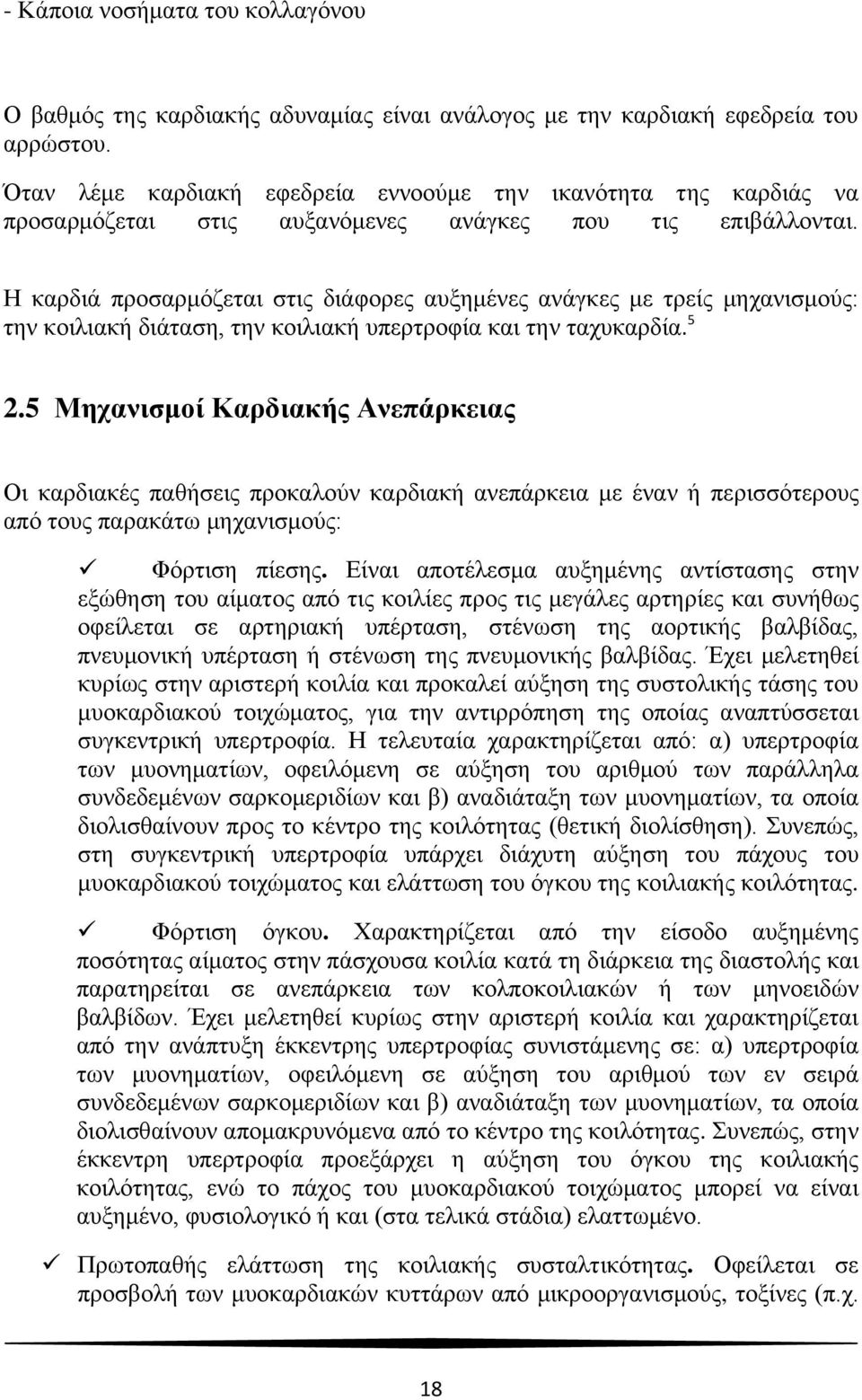 - Κάποια νοσήματα του κολλαγόνου

Ο βαθμός της καρδιακής αδυναμίας είναι ανάλογος με την καρδιακή εφεδρεία του αρρώστου.

Όταν λέμε καρδιακή εφεδρεία εννοούμε την ικανότητα της καρδιάς να προσαρμόζεται στις αυξανόμενες ανάγκες που τις επιβάλλονται.

Η καρδιά προσαρμόζεται στις διάφορες αυξημένες ανάγκες με τρείς μηχανισμούς: την κοιλιακή διάταση, την κοιλιακή υπερτροφία και την ταχυκαρδία.$^5$

2.5 Μηχανισμοί Καρδιακής Ανεπάρκειας

Οι καρδιακές παθήσεις προκαλούν καρδιακή ανεπάρκεια με έναν ή περισσότερους από τους παρακάτω μηχανισμούς:

✓ Φόρτιση πίεσης. Είναι αποτέλεσμα αυξημένης αντίστασης στην εξώθηση του αίματος από τις κοιλίες προς τις μεγάλες αρτηρίες και συνήθως οφείλεται σε αρτηριακή υπέρταση, στένωση της αορτικής βαλβίδας, πνευμονική υπέρταση ή στένωση της πνευμονικής βαλβίδας. Έχει μελετηθεί κυρίως στην αριστερή κοιλία και προκαλεί αύξηση της συστολικής τάσης του μυοκαρδιακού τοιχώματος, για την αντιρρόπηση της οποίας αναπτύσσεται συγκεντρική υπερτροφία. Η τελευταία χαρακτηρίζεται από: α) υπερτροφία των μυονηματίων, οφειλόμενη σε αύξηση του αριθμού των παράλληλα συνδεδεμένων σαρκομεριδίων και β) αναδιάταξη των μυονηματίων, τα οποία διολισθαίνουν προς το κέντρο της κοιλότητας (θετική διολίσθηση). Συνεπώς, στη συγκεντρική υπερτροφία υπάρχει διάχυτη αύξηση του πάχους του μυοκαρδιακού τοιχώματος και ελάττωση του όγκου της κοιλιακής κοιλότητας.

✓ Φόρτιση όγκου. Χαρακτηρίζεται από την είσοδο αυξημένης ποσότητας αίματος στην πάσχουσα κοιλία κατά τη διάρκεια της διαστολής και παρατηρείται σε ανεπάρκεια των κολποκοιλιακών ή των μηνοειδών βαλβίδων. Έχει μελετηθεί κυρίως στην αριστερή κοιλία και χαρακτηρίζεται από την ανάπτυξη έκκεντρης υπερτροφίας συνιστάμενης σε: α) υπερτροφία των μυονηματίων, οφειλόμενη σε αύξηση του αριθμού των εν σειρά συνδεδεμένων σαρκομεριδίων και β) αναδιάταξη των μυονηματίων, τα οποία διολισθαίνουν απομακρυνόμενα από το κέντρο της κοιλότητας. Συνεπώς, στην έκκεντρη υπερτροφία προεξάρχει η αύξηση του όγκου της κοιλιακής κοιλότητας, ενώ το πάχος του μυοκαρδιακού τοιχώματος μπορεί να είναι αυξημένο, φυσιολογικό ή και (στα τελικά στάδια) ελαττωμένο.

✓ Πρωτοπαθής ελάττωση της κοιλιακής συσταλτικότητας. Οφείλεται σε προσβολή των μυοκαρδιακών κυττάρων από μικροοργανισμούς, τοξίνες (π.χ.

18